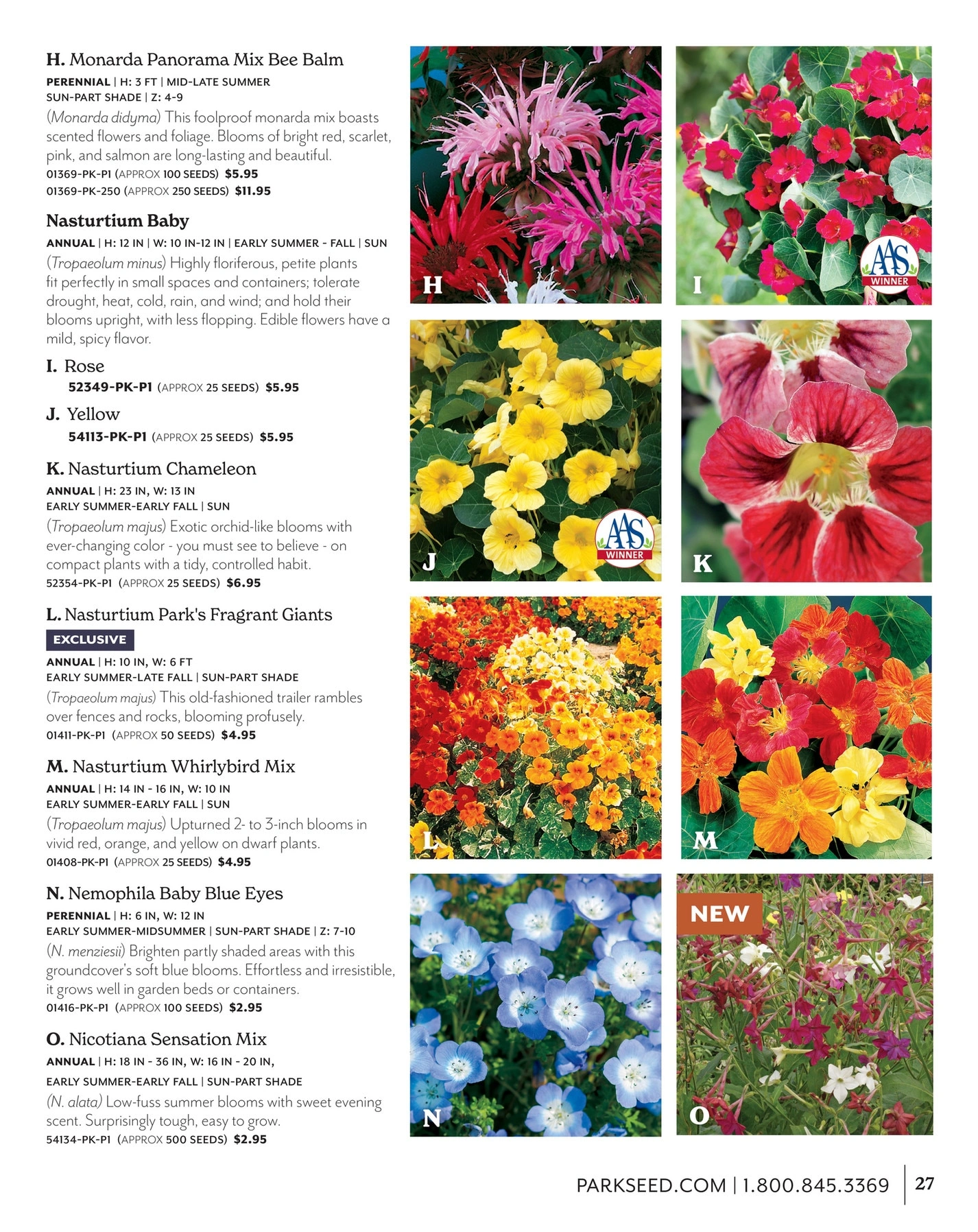 H. Monarda Panorama Mix Bee Balm
PERENNIAL | H: 3 FT | MID-LATE SUMMER
SUN-PART SHADE | Z: 4-9
(Monarda didyma) This foolproof monarda mix boasts scented flowers and foliage. Blooms of bright red, scarlet, pink, and salmon are long-lasting and beautiful.
01369-PK-P1 (APPROX 100 SEEDS) $5.95
01369-PK-250 (APPROX 250 SEEDS) $11.95

Nasturtium Baby
ANNUAL | H: 12 IN | W: 10 IN-12 IN | EARLY SUMMER - FALL | SUN
(Tropaeolum minus) Highly floriferous, petite plants fit perfectly in small spaces and containers; tolerate drought, heat, cold, rain, and wind; and hold their blooms upright, with less flopping. Edible flowers have a mild, spicy flavor.

I. Rose
52349-PK-P1 (APPROX 25 SEEDS) $5.95

J. Yellow
54113-PK-P1 (APPROX 25 SEEDS) $5.95

K. Nasturtium Chameleon
ANNUAL | H: 23 IN, W: 13 IN
EARLY SUMMER-EARLY FALL | SUN
(Tropaeolum majus) Exotic orchid-like blooms with ever-changing color - you must see to believe - on compact plants with a tidy, controlled habit.
52354-PK-P1 (APPROX 25 SEEDS) $6.95

L. Nasturtium Park's Fragrant Giants
EXCLUSIVE
ANNUAL | H: 10 IN, W: 6 FT
EARLY SUMMER-LATE FALL | SUN-PART SHADE
(Tropaeolum majus) This old-fashioned trailer rambles over fences and rocks, blooming profusely.
01411-PK-P1 (APPROX 50 SEEDS) $4.95

M. Nasturtium Whirlybird Mix
ANNUAL | H: 14 IN - 16 IN, W: 10 IN
EARLY SUMMER-EARLY FALL | SUN
(Tropaeolum majus) Upturned 2- to 3-inch blooms in vivid red, orange, and yellow on dwarf plants.
01408-PK-P1 (APPROX 25 SEEDS) $4.95

N. Nemophila Baby Blue Eyes
PERENNIAL | H: 6 IN, W: 12 IN
EARLY SUMMER-MIDSUMMER | SUN-PART SHADE | Z: 7-10
(N. menziesii) Brighten partly shaded areas with this groundcover's soft blue blooms. Effortless and irresistible, it grows well in garden beds or containers.
01416-PK-P1 (APPROX 100 SEEDS) $2.95

O. Nicotiana Sensation Mix
ANNUAL | H: 18 IN - 36 IN, W: 16 IN - 20 IN,
EARLY SUMMER-EARLY FALL | SUN-PART SHADE
(N. alata) Low-fuss summer blooms with sweet evening scent. Surprisingly tough, easy to grow.
54134-PK-P1 (APPROX 500 SEEDS) $2.95

H
I
AAS WINNER
J
AAS WINNER
K
L
M
N
NEW
O

PARKSEED.COM | 1.800.845.3369 | 27